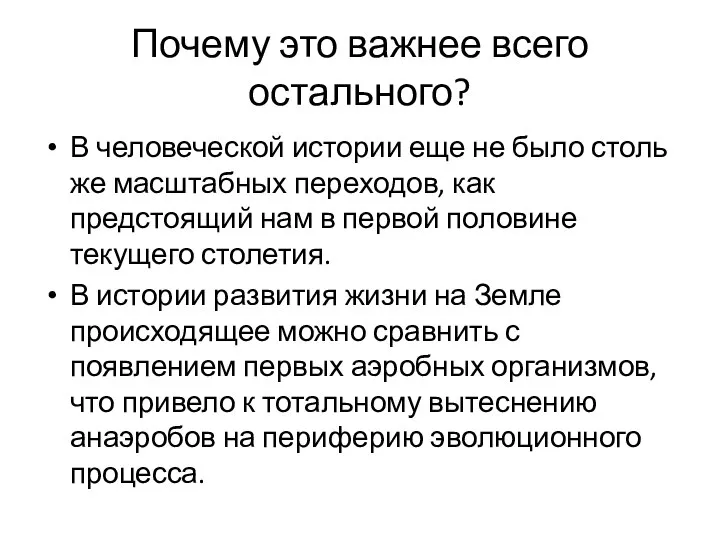 Почему это важнее всего остального?

• В человеческой истории еще не было столь же масштабных переходов, как предстоящий нам в первой половине текущего столетия.

• В истории развития жизни на Земле происходящее можно сравнить с появлением первых аэробных организмов, что привело к тотальному вытеснению анаэробов на периферию эволюционного процесса.